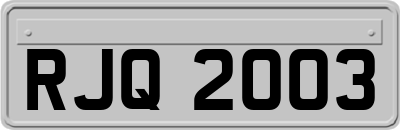 RJQ 2003